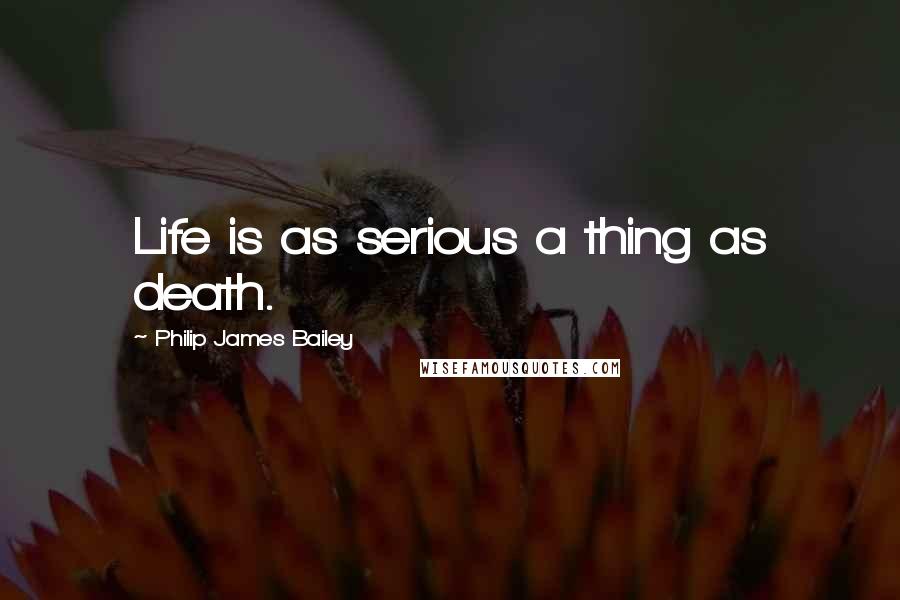 Life is as serious a thing as death.

~ Philip James Bailey

WISEFAMOUSQUOTES.COM